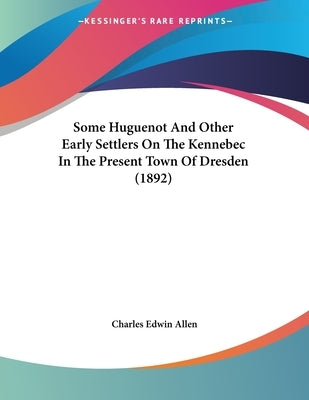 —KESSINGER'S RARE REPRINTS—

Some Huguenot And Other Early Settlers On The Kennebec In The Present Town Of Dresden (1892)

Charles Edwin Allen